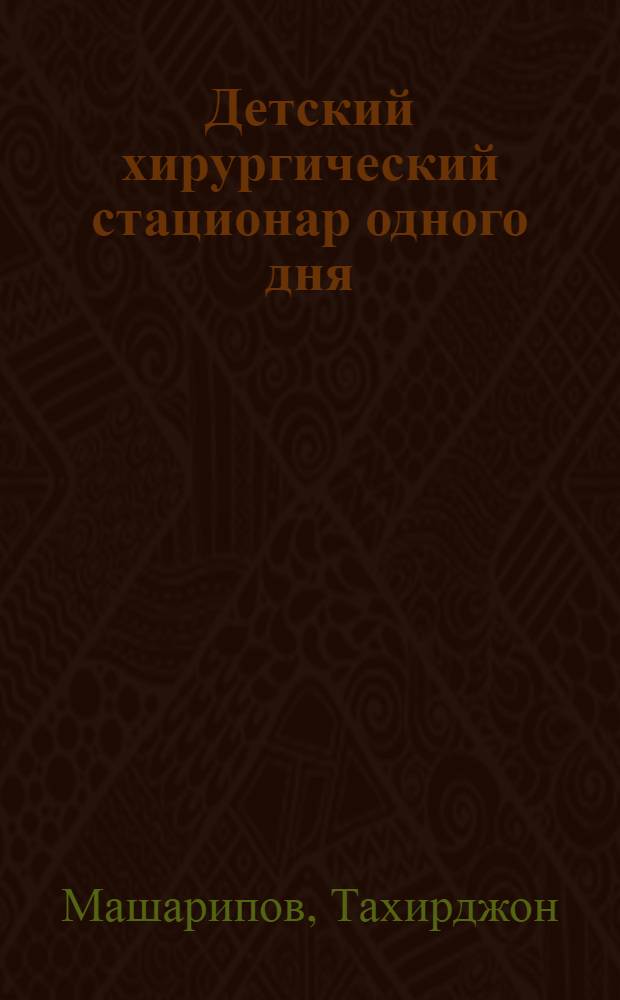 Детский хирургический стационар одного дня

Машарипов, Тахирджон